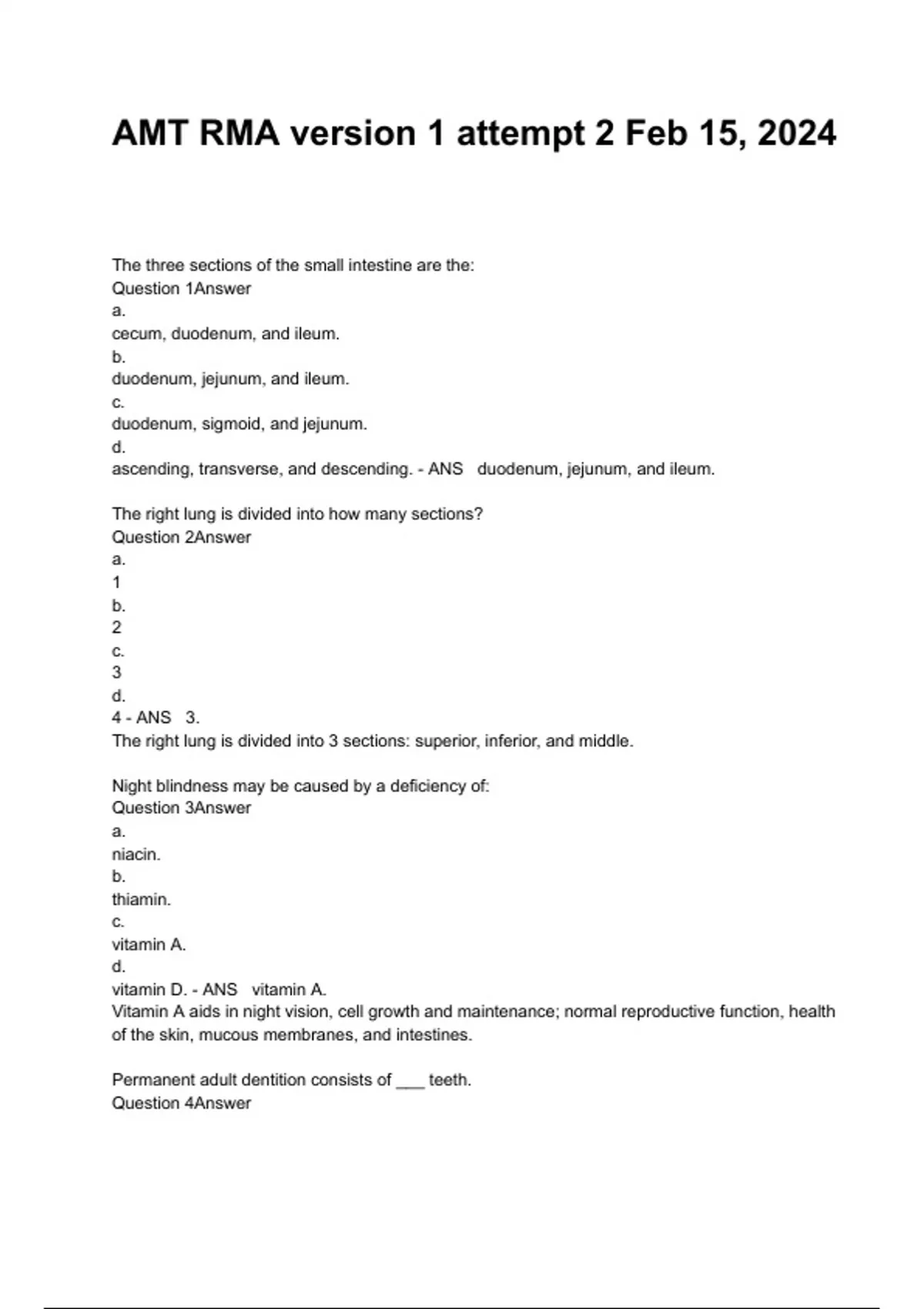 AMT RMA version 1 attempt 2 Feb 15, 2024

The three sections of the small intestine are the:
Question 1Answer
a.
cecum, duodenum, and ileum.
b.
duodenum, jejunum, and ileum.
c.
duodenum, sigmoid, and jejunum.
d.
ascending, transverse, and descending. - ANS duodenum, jejunum, and ileum.

The right lung is divided into how many sections?
Question 2Answer
a.
1
b.
2
c.
3
d.
4 - ANS 3.
The right lung is divided into 3 sections: superior, inferior, and middle.

Night blindness may be caused by a deficiency of:
Question 3Answer
a.
niacin.
b.
thiamin.
c.
vitamin A.
d.
vitamin D. - ANS vitamin A.
Vitamin A aids in night vision, cell growth and maintenance; normal reproductive function, health of the skin, mucous membranes, and intestines.

Permanent adult dentition consists of ___ teeth.
Question 4Answer